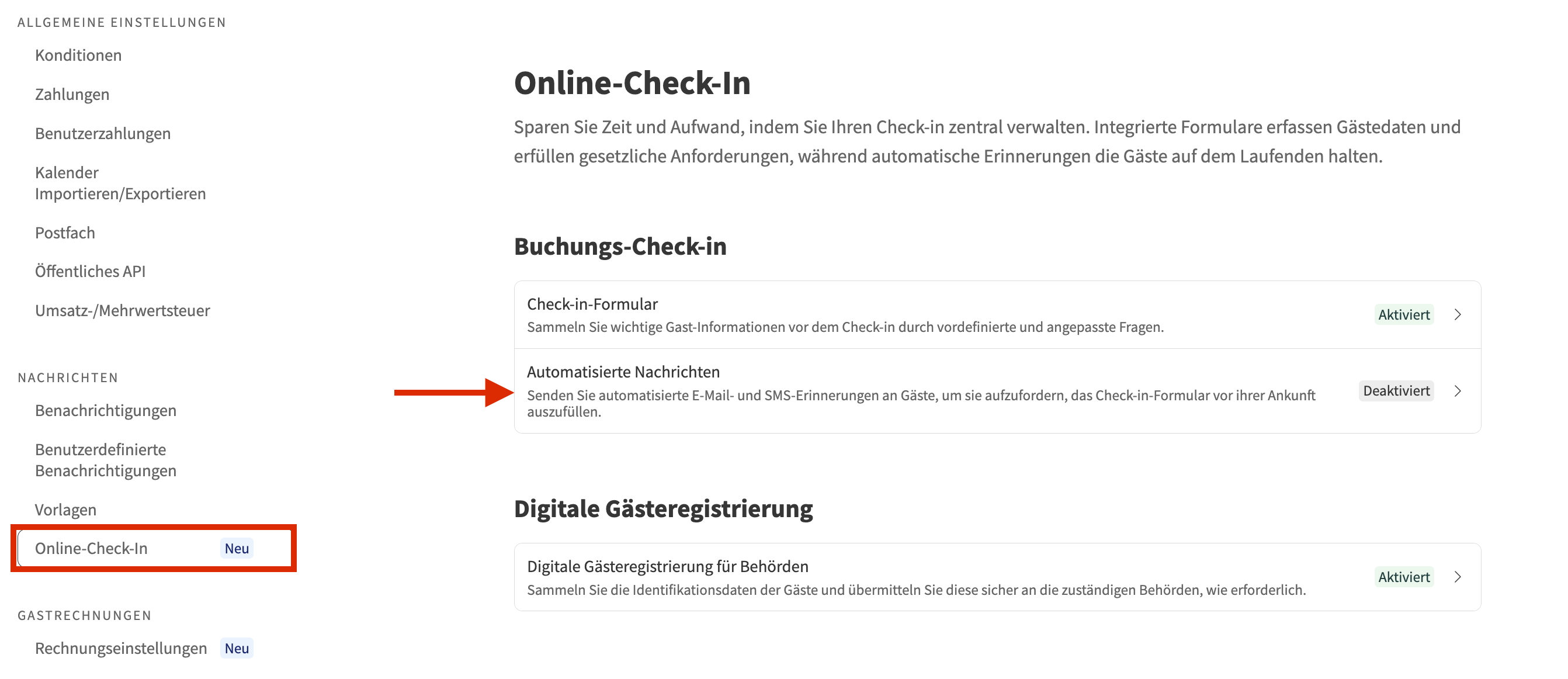 ALLGEMEINE EINSTELLUNGEN

Konditionen

Zahlungen

Benutzerzahlungen

Kalender Importieren/Exportieren

Postfach

Öffentliches API

Umsatz-/Mehrwertsteuer

NACHRICHTEN

Benachrichtigungen

Benutzerdefinierte Benachrichtigungen

Vorlagen

Online-Check-In Neu

GASTRECHNUNGEN

Rechnungseinstellungen Neu

Online-Check-In

Sparen Sie Zeit und Aufwand, indem Sie Ihren Check-in zentral verwalten. Integrierte Formulare erfassen Gästedaten und erfüllen gesetzliche Anforderungen, während automatische Erinnerungen die Gäste auf dem Laufenden halten.

Buchungs-Check-in

Check-in-Formular
Sammeln Sie wichtige Gast-Informationen vor dem Check-in durch vordefinierte und angepasste Fragen.
Aktiviert

Automatisierte Nachrichten
Senden Sie automatisierte E-Mail- und SMS-Erinnerungen an Gäste, um sie aufzufordern, das Check-in-Formular vor ihrer Ankunft auszufüllen.
Deaktiviert

Digitale Gästeregistrierung

Digitale Gästeregistrierung für Behörden
Sammeln Sie die Identifikationsdaten der Gäste und übermitteln Sie diese sicher an die zuständigen Behörden, wie erforderlich.
Aktiviert